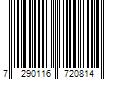 7 290116 720814